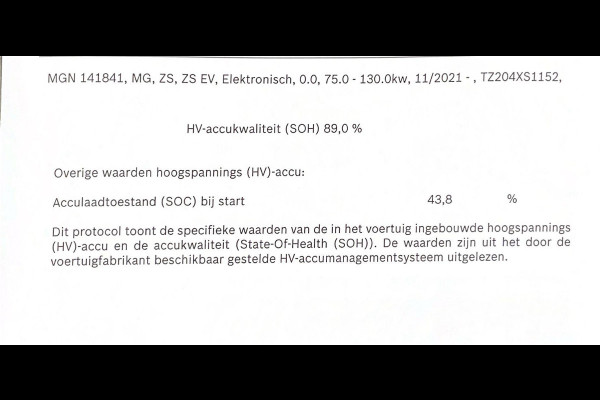 MGN 141841, MG, ZS, ZS EV, Elektronisch, 0.0, 75.0 - 130.0kw, 11/2021 - , TZ204XS1152,

HV-accukwaliteit (SOH) 89,0 %

Overige waarden hoogspannings (HV)-accu:

Acculaadtoestand (SOC) bij start 43,8 %

Dit protocol toont de specifieke waarden van de in het voertuig ingebouwde hoogspannings (HV)-accu en de accukwaliteit (State-Of-Health (SOH)). De waarden zijn uit het door de voertuigfabrikant beschikbaar gestelde HV-accumanagementsysteem uitgelezen.